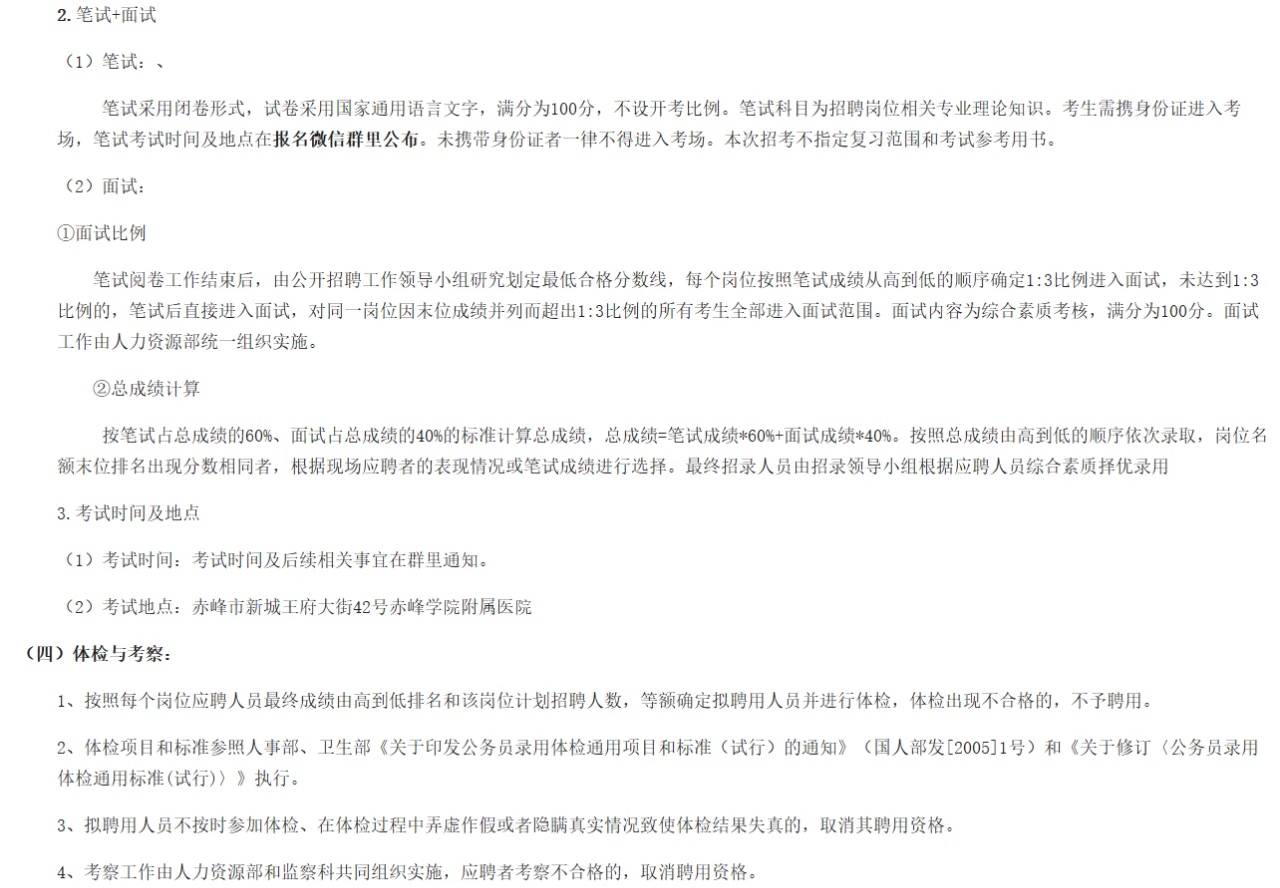 2.笔试+面试

（1）笔试：、

笔试采用闭卷形式，试卷采用国家通用语言文字，满分为100分，不设开考比例。笔试科目为招聘岗位相关专业理论知识。考生需携身份证进入考场，笔试考试时间及地点在报名微信群里公布。未携带身份证者一律不得进入考场。本次招考不指定复习范围和考试参考用书。

（2）面试：

①面试比例

笔试阅卷工作结束后，由公开招聘工作领导小组研究划定最低合格分数线，每个岗位按照笔试成绩从高到低的顺序确定1:3比例进入面试，未达到1:3比例的，笔试后直接进入面试，对同一岗位因末位成绩并列而超出1:3比例的所有考生全部进入面试范围。面试内容为综合素质考核，满分为100分。面试工作由人力资源部统一组织实施。

②总成绩计算

按笔试占总成绩的60%、面试占总成绩的40%的标准计算总成绩，总成绩=笔试成绩*60%+面试成绩*40%。按照总成绩由高到低的顺序依次录取，岗位名额末位排名出现分数相同者，根据现场应聘者的表现情况或笔试成绩进行选择。最终招录人员由招录领导小组根据应聘人员综合素质择优录用

3.考试时间及地点

（1）考试时间：考试时间及后续相关事宜在群里通知。

（2）考试地点：赤峰市新城王府大街42号赤峰学院附属医院

（四）体检与考察：

1、按照每个岗位应聘人员最终成绩由高到低排名和该岗位计划招聘人数，等额确定拟聘用人员并进行体检，体检出现不合格的，不予聘用。

2、体检项目和标准参照人事部、卫生部《关于印发公务员录用体检通用项目和标准（试行）的通知》（国人部发[2005]1号）和《关于修订〈公务员录用体检通用标准(试行)〉》执行。

3、拟聘用人员不按时参加体检、在体检过程中弄虚作假或者隐瞒真实情况致使体检结果失真的，取消其聘用资格。

4、考察工作由人力资源部和监察科共同组织实施，应聘者考察不合格的，取消聘用资格。